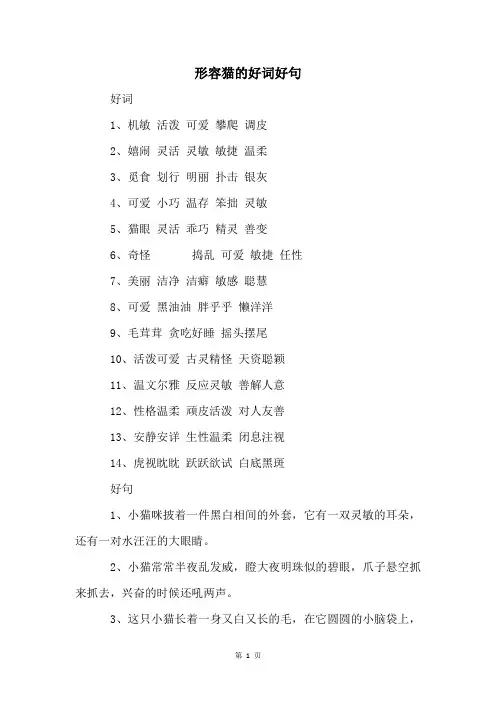 形容猫的好词好句

好词

1、机敏 活泼 可爱 攀爬 调皮

2、嬉闹 灵活 灵敏 敏捷 温柔

3、觅食 划行 明丽 扑击 银灰

4、可爱 小巧 温存 笨拙 灵敏

5、猫眼 灵活 乖巧 精灵 善变

6、奇怪 捣乱 可爱 敏捷 任性

7、美丽 洁净 洁癖 敏感 聪慧

8、可爱 黑油油 胖乎乎 懒洋洋

9、毛茸茸 贪吃好睡 摇头摆尾

10、活泼可爱 古灵精怪 天资聪颖

11、温文尔雅 反应灵敏 善解人意

12、性格温柔 顽皮活泼 对人友善

13、安静安详 生性温柔 闭息注视

14、虎视眈眈 跃跃欲试 白底黑斑

好句

1、小猫咪披着一件黑白相间的外套，它有一双灵敏的耳朵，还有一对水汪汪的大眼睛。

2、小猫常常半夜乱发威，瞪大夜明珠似的碧眼，爪子悬空抓来抓去，兴奋的时候还吼两声。

3、这只小猫长着一身又白又长的毛，在它圆圆的小脑袋上，

第 1 页